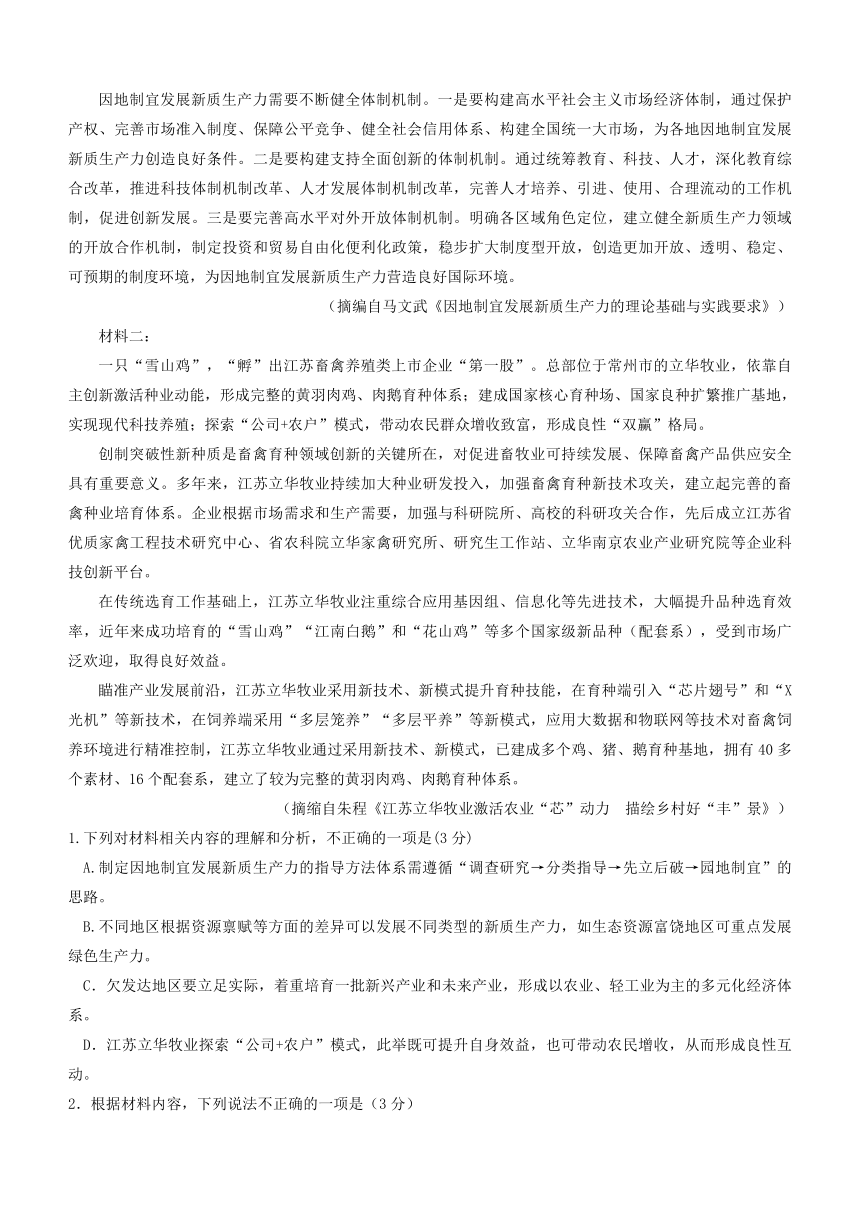 因地制宜发展新质生产力需要不断健全体制机制。一是要构建高水平社会主义市场经济体制，通过保护产权、完善市场准入制度、保障公平竞争、健全社会信用体系、构建全国统一大市场，为各地因地制宜发展新质生产力创造良好条件。二是要构建支持全面创新的体制机制。通过统筹教育、科技、人才，深化教育综合改革，推进科技体制机制改革、人才发展体制机制改革，完善人才培养、引进、使用、合理流动的工作机制，促进创新发展。三是要完善高水平对外开放体制机制。明确各区域角色定位，建立健全新质生产力领域的开放合作机制，制定投资和贸易自由化便利化政策，稳步扩大制度型开放，创造更加开放、透明、稳定、可预期的制度环境，为因地制宜发展新质生产力营造良好国际环境。

（摘编自马文武《因地制宜发展新质生产力的理论基础与实践要求》）

材料二：

一只“雪山鸡”，“孵”出江苏畜禽养殖类上市企业“第一股”。总部位于常州市的立华牧业，依靠自主创新激活种业动能，形成完整的黄羽肉鸡、肉鹅育种体系；建成国家核心育种场、国家良种扩繁推广基地，实现现代科技养殖；探索“公司+农户”模式，带动农民群众增收致富，形成良性“双赢”格局。

创制突破性新种质是畜禽育种领域创新的关键所在，对促进畜牧业可持续发展、保障畜禽产品供应安全具有重要意义。多年来，江苏立华牧业持续加大种业研发投入，加强畜禽育种新技术攻关，建立起完善的畜禽种业培育体系。企业根据市场需求和生产需要，加强与科研院所、高校的科研攻关合作，先后成立江苏省优质家禽工程技术研究中心、省农科院立华家禽研究所、研究生工作站、立华南京农业产业研究院等企业科技创新平台。

在传统选育工作基础上，江苏立华牧业注重综合应用基因组、信息化等先进技术，大幅提升品种选育效率，近年来成功培育的“雪山鸡”“江南白鹅”和“花山鸡”等多个国家级新品种（配套系），受到市场广泛欢迎，取得良好效益。

瞄准产业发展前沿，江苏立华牧业采用新技术、新模式提升育种技能，在育种端引入“芯片翅号”和“X光机”等新技术，在饲养端采用“多层笼养”“多层平养”等新模式，应用大数据和物联网等技术对畜禽饲养环境进行精准控制，江苏立华牧业通过采用新技术、新模式，已建成多个鸡、猪、鹅育种基地，拥有40多个素材、16个配套系，建立了较为完整的黄羽肉鸡、肉鹅育种体系。

（摘缩自朱程《江苏立华牧业激活农业“芯”动力　描绘乡村好“丰”景》）

1.下列对材料相关内容的理解和分析，不正确的一项是(3分)

A.制定因地制宜发展新质生产力的指导方法体系需遵循“调查研究→分类指导→先立后破→园地制宜”的思路。

B.不同地区根据资源禀赋等方面的差异可以发展不同类型的新质生产力，如生态资源富饶地区可重点发展绿色生产力。

C．欠发达地区要立足实际，着重培育一批新兴产业和未来产业，形成以农业、轻工业为主的多元化经济体系。

D．江苏立华牧业探索“公司+农户”模式，此举既可提升自身效益，也可带动农民增收，从而形成良性互动。

2．根据材料内容，下列说法不正确的一项是（3分）